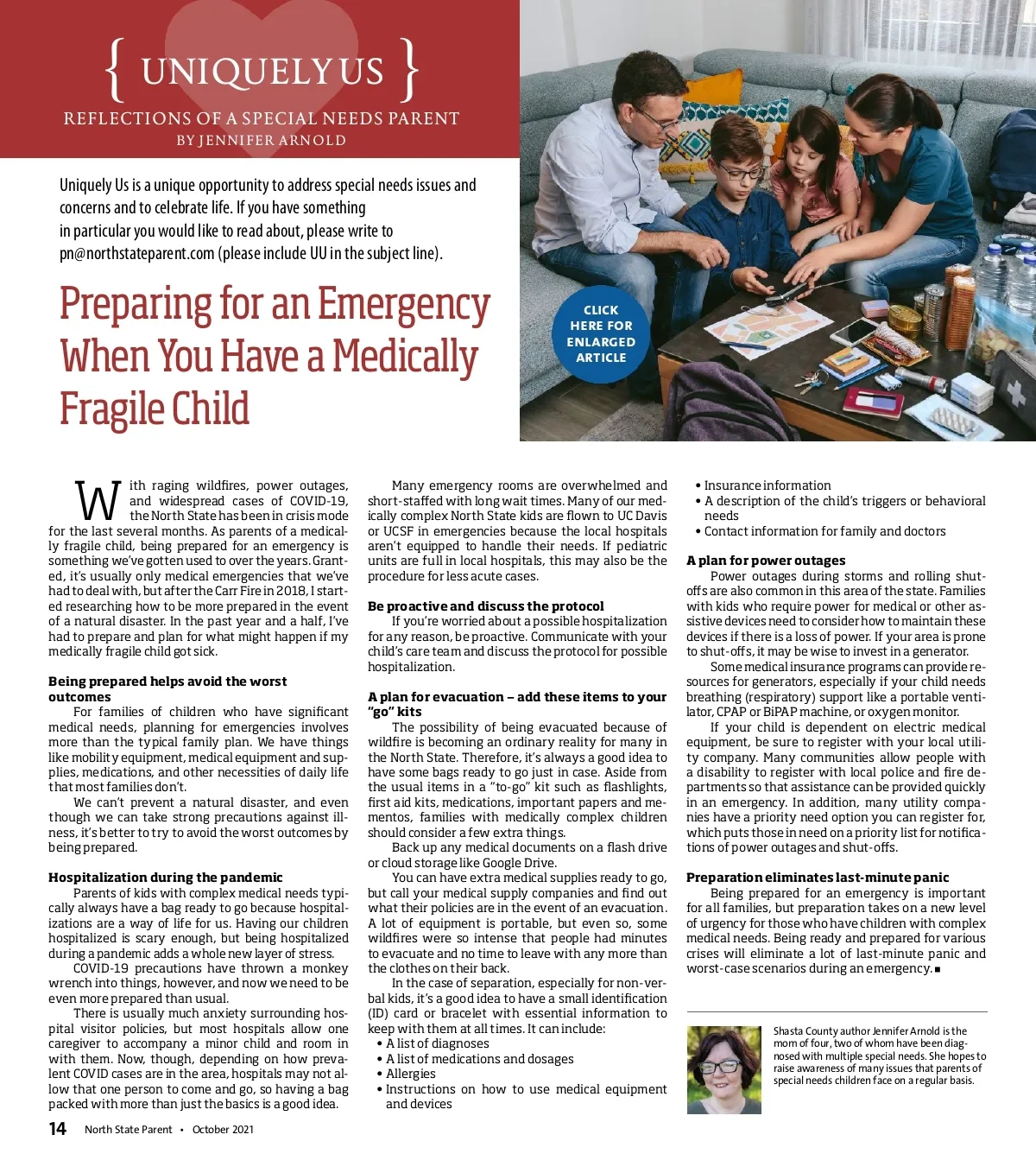 { UNIQUELY US }
REFLECTIONS OF A SPECIAL NEEDS PARENT
BY JENNIFER ARNOLD

Uniquely Us is a unique opportunity to address special needs issues and concerns and to celebrate life. If you have something in particular you would like to read about, please write to pn@northstateparent.com (please include UU in the subject line).

Preparing for an Emergency When You Have a Medically Fragile Child

CLICK HERE FOR ENLARGED ARTICLE

With raging wildfires, power outages, and widespread cases of COVID-19, the North State has been in crisis mode for the last several months. As parents of a medically fragile child, being prepared for an emergency is something we've gotten used to over the years. Granted, it's usually only medical emergencies that we've had to deal with, but after the Carr Fire in 2018, I started researching how to be more prepared in the event of a natural disaster. In the past year and a half, I've had to prepare and plan for what might happen if my medically fragile child got sick.

Being prepared helps avoid the worst outcomes
For families of children who have significant medical needs, planning for emergencies involves more than the typical family plan. We have things like mobility equipment, medical equipment and supplies, medications, and other necessities of daily life that most families don't.

We can't prevent a natural disaster, and even though we can take strong precautions against illness, it's better to try to avoid the worst outcomes by being prepared.

Hospitalization during the pandemic
Parents of kids with complex medical needs typically always have a bag ready to go because hospitalizations are a way of life for us. Having our children hospitalized is scary enough, but being hospitalized during a pandemic adds a whole new layer of stress.

COVID-19 precautions have thrown a monkey wrench into things, however, and now we need to be even more prepared than usual.

There is usually much anxiety surrounding hospital visitor policies, but most hospitals allow one caregiver to accompany a minor child and room in with them. Now, though, depending on how prevalent COVID cases are in the area, hospitals may not allow that one person to come and go, so having a bag packed with more than just the basics is a good idea.

Many emergency rooms are overwhelmed and short-staffed with long wait times. Many of our medically complex North State kids are flown to UC Davis or UCSF in emergencies because the local hospitals aren't equipped to handle their needs. If pediatric units are full in local hospitals, this may also be the procedure for less acute cases.

Be proactive and discuss the protocol
If you're worried about a possible hospitalization for any reason, be proactive. Communicate with your child's care team and discuss the protocol for possible hospitalization.

A plan for evacuation – add these items to your "go" kits
The possibility of being evacuated because of wildfire is becoming an ordinary reality for many in the North State. Therefore, it's always a good idea to have some bags ready to go just in case. Aside from the usual items in a "to-go" kit such as flashlights, first aid kits, medications, important papers and mementos, families with medically complex children should consider a few extra things.

Back up any medical documents on a flash drive or cloud storage like Google Drive.

You can have extra medical supplies ready to go, but call your medical supply companies and find out what their policies are in the event of an evacuation. A lot of equipment is portable, but even so, some wildfires were so intense that people had minutes to evacuate and no time to leave with any more than the clothes on their back.

In the case of separation, especially for non-verbal kids, it's a good idea to have a small identification (ID) card or bracelet with essential information to keep with them at all times. It can include:
• A list of diagnoses
• A list of medications and dosages
• Allergies
• Instructions on how to use medical equipment and devices
• Insurance information
• A description of the child's triggers or behavioral needs
• Contact information for family and doctors

A plan for power outages
Power outages during storms and rolling shut-offs are also common in this area of the state. Families with kids who require power for medical or other assistive devices need to consider how to maintain these devices if there is a loss of power. If your area is prone to shut-offs, it may be wise to invest in a generator.

Some medical insurance programs can provide resources for generators, especially if your child needs breathing (respiratory) support like a portable ventilator, CPAP or BiPAP machine, or oxygen monitor.

If your child is dependent on electric medical equipment, be sure to register with your local utility company. Many communities allow people with a disability to register with local police and fire departments so that assistance can be provided quickly in an emergency. In addition, many utility companies have a priority need option you can register for, which puts those in need on a priority list for notifications of power outages and shut-offs.

Preparation eliminates last-minute panic
Being prepared for an emergency is important for all families, but preparation takes on a new level of urgency for those who have children with complex medical needs. Being ready and prepared for various crises will eliminate a lot of last-minute panic and worst-case scenarios during an emergency. ■

Shasta County author Jennifer Arnold is the mom of four, two of whom have been diagnosed with multiple special needs. She hopes to raise awareness of many issues that parents of special needs children face on a regular basis.

14 North State Parent • October 2021